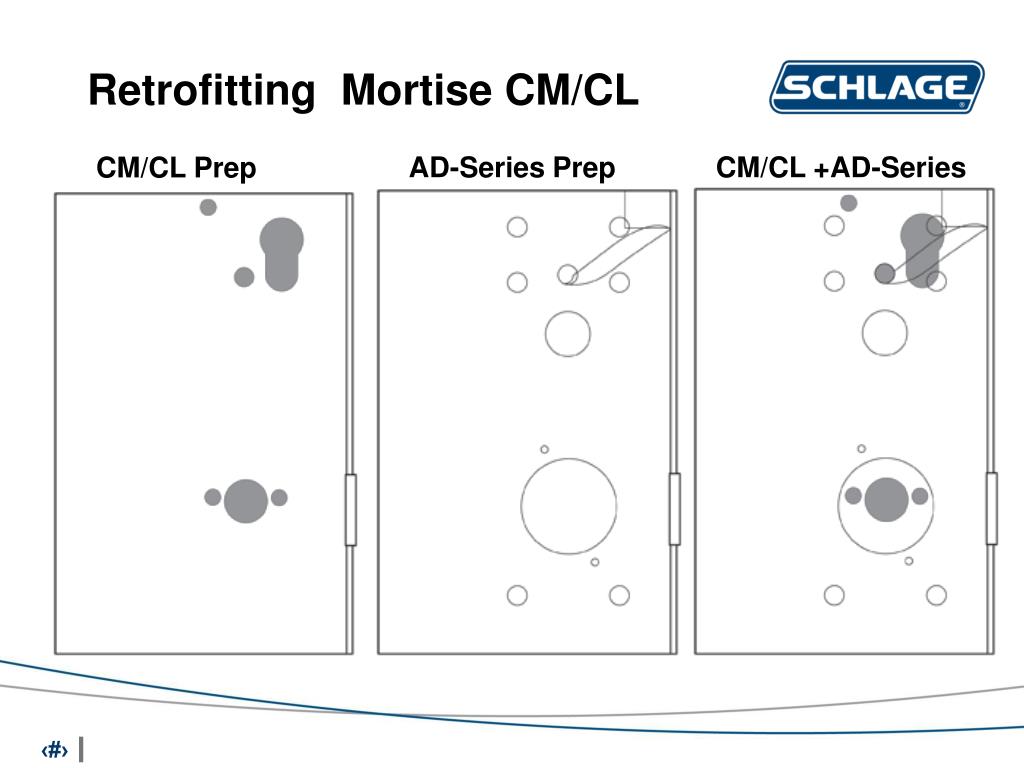 Retrofitting Mortise CM/CL

SCHLAGE

CM/CL Prep

AD-Series Prep

CM/CL +AD-Series

‹#›